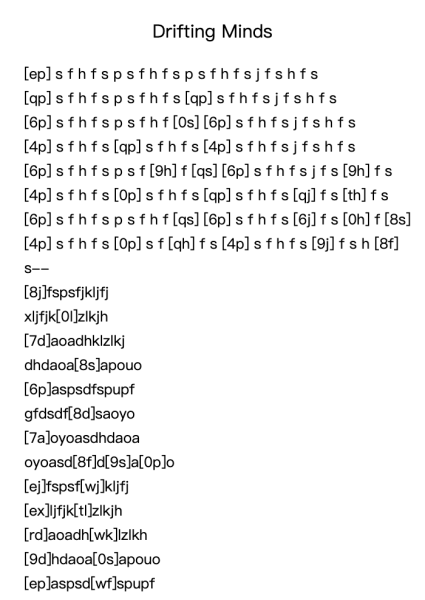 Drifting Minds

[ep] s f h f s p s f h f s p s f h f s j f s h f s
[qp] s f h f s p s f h f s [qp] s f h f s j f s h f s
[6p] s f h f s p s f h f [0s] [6p] s f h f s j f s h f s
[4p] s f h f s [qp] s f h f s [4p] s f h f s j f s h f s
[6p] s f h f s p s f [9h] f [qs] [6p] s f h f s j f s [9h] f s
[4p] s f h f s [0p] s f h f s [qp] s f h f s [qj] f s [th] f s
[6p] s f h f s p s f h f [qs] [6p] s f h f s [6j] f s [0h] f [8s]
[4p] s f h f s [0p] s f [qh] f s [4p] s f h f s [9j] f s h [8f]
s--
[8j]fspsfjkljfj
xljfjk[0l]zlkjh
[7d]aoadhklzlkj
dhdaoa[8s]apouo
[6p]aspsdfspupf
gfdsdf[8d]saoyo
[7a]oyoasdhdaoa
oyoasd[8f]d[9s]a[0p]o
[ej]fspsf[wj]kljfj
[ex]ljfjk[tl]zlkjh
[rd]aoadh[wk]lzlkh
[9d]hdaoa[0s]apouo
[ep]aspsd[wf]spupf